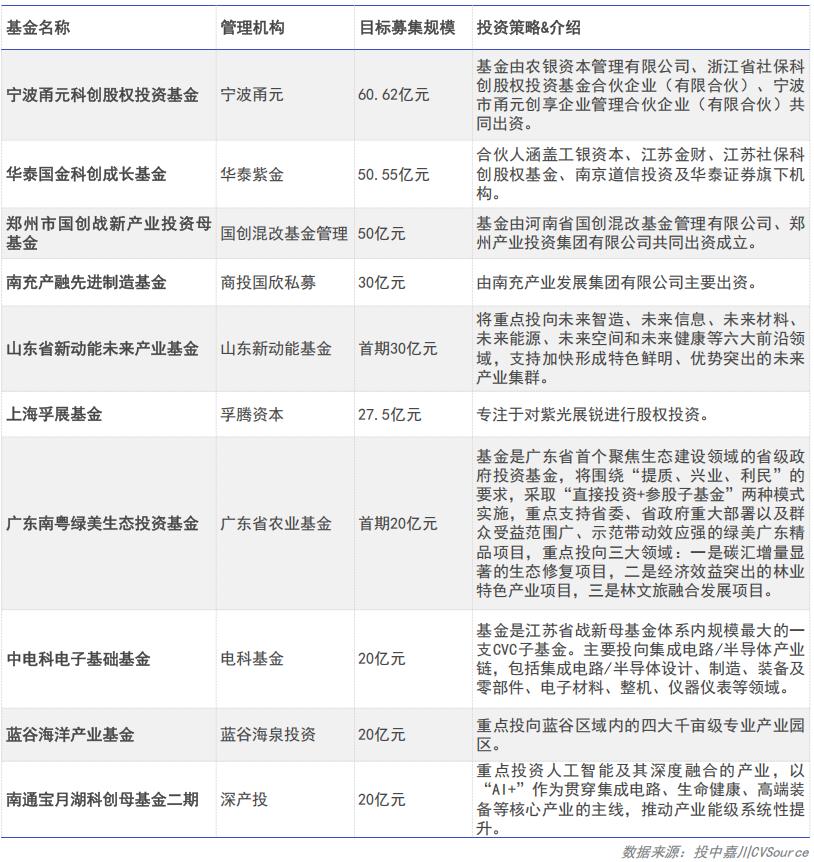 | 基金名称 | 管理机构 | 目标募集规模 | 投资策略&介绍 |
|---|---|---|---|
| 宁波甬元科创股权投资基金 | 宁波甬元 | 60.62亿元 | 基金由农银资本管理有限公司、浙江省社保科创股权投资基金合伙企业（有限合伙）、宁波市甬元创享企业管理合伙企业（有限合伙）共同出资。 |
| 华泰国金科创成长基金 | 华泰紫金 | 50.55亿元 | 合伙人涵盖工银资本、江苏金财、江苏社保科创股权基金、南京道信投资及华泰证券旗下机构。 |
| 郑州市国创战新产业投资母基金 | 国创混改基金管理 | 50亿元 | 基金由河南省国创混改基金管理有限公司、郑州产业投资集团有限公司共同出资成立。 |
| 南充产融先进制造基金 | 商投国欣私募 | 30亿元 | 由南充产业发展集团有限公司主要出资。 |
| 山东省新动能未来产业基金 | 山东新动能基金 | 首期30亿元 | 将重点投向未来智造、未来信息、未来材料、未来能源、未来空间和未来健康等六大前沿领域，支持加快形成特色鲜明、优势突出的未来产业集群。 |
| 上海孚展基金 | 孚腾资本 | 27.5亿元 | 专注于对紫光展锐进行股权投资。 |
| 广东南粤绿美生态投资基金 | 广东省农业基金 | 首期20亿元 | 基金是广东省首个聚焦生态建设领域的省级政府投资基金，将围绕“提质、兴业、利民”的要求，采取“直接投资+参股子基金”两种模式实施，重点支持省委、省政府重大部署以及群众受益范围广、示范带动效应强的绿美广东精品项目，重点投向三大领域：一是碳汇增量显著的生态修复项目，二是经济效益突出的林业特色产业项目，三是林文旅融合发展项目。 |
| 中电科电子基础基金 | 电科基金 | 20亿元 | 基金是江苏省战新母基金体系内规模最大的一支CVC子基金。主要投向集成电路/半导体产业链，包括集成电路/半导体设计、制造、装备及零部件、电子材料、整机、仪器仪表等领域。 |
| 蓝谷海洋产业基金 | 蓝谷海泉投资 | 20亿元 | 重点投向蓝谷区域内的四大千亩级专业产业园区。 |
| 南通宝月湖科创母基金二期 | 深产投 | 20亿元 | 重点投资人工智能及其深度融合的产业，以“AI+”作为贯穿集成电路、生命健康、高端装备等核心产业的主线，推动产业能级系统性提升。 |

数据来源：投中嘉川CVSource